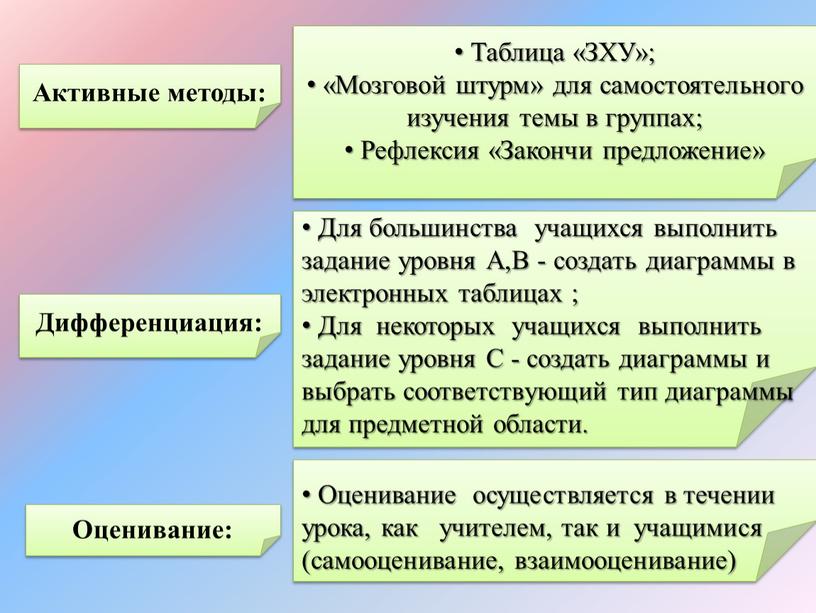 Активные методы:

• Таблица «ЗХУ»;
• «Мозговой штурм» для самостоятельного изучения темы в группах;
• Рефлексия «Закончи предложение»

Дифференциация:

• Для большинства учащихся выполнить задание уровня А,В - создать диаграммы в электронных таблицах ;
• Для некоторых учащихся выполнить задание уровня С - создать диаграммы и выбрать соответствующий тип диаграммы для предметной области.

Оценивание:

• Оценивание осуществляется в течении урока, как учителем, так и учащимися (самооценивание, взаимооценивание)